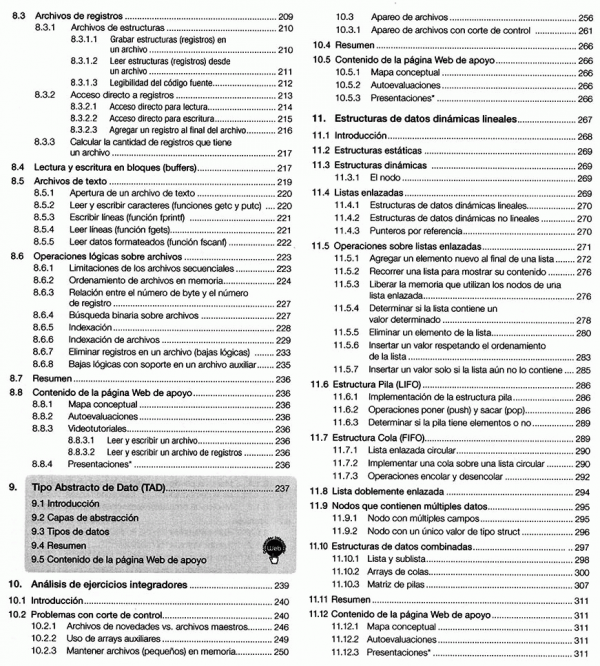 8.3 Archivos de registros ........ 209
8.3.1 Archivos de estructuras ........ 210
8.3.1.1 Grabar estructuras (registros) en un archivo ........ 210
8.3.1.2 Leer estructuras (registros) desde un archivo ........ 211
8.3.1.3 Legibilidad del código fuente ........ 212
8.3.2 Acceso directo a registros ........ 213
8.3.2.1 Acceso directo para lectura ........ 214
8.3.2.2 Acceso directo para escritura ........ 215
8.3.2.3 Agregar un registro al final del archivo ........ 216
8.3.3 Calcular la cantidad de registros que tiene un archivo ........ 217
8.4 Lectura y escritura en bloques (buffers) ........ 217
8.5 Archivos de texto ........ 219
8.5.1 Apertura de un archivo de texto ........ 220
8.5.2 Leer y escribir caracteres (funciones getc y putc) ........ 220
8.5.3 Escribir líneas (función fprintf) ........ 221
8.5.4 Leer líneas (función fgets) ........ 221
8.5.5 Leer datos formateados (función fscanf) ........ 222
8.6 Operaciones lógicas sobre archivos ........ 223
8.6.1 Limitaciones de los archivos secuenciales ........ 223
8.6.2 Ordenamiento de archivos en memoria ........ 224
8.6.3 Relación entre el número de byte y el número de registro ........ 227
8.6.4 Búsqueda binaria sobre archivos ........ 227
8.6.5 Indexación ........ 228
8.6.6 Indexación de archivos ........ 229
8.6.7 Eliminar registros en un archivo (bajas lógicas) ........ 233
8.6.8 Bajas lógicas con soporte en un archivo auxiliar ........ 235
8.7 Resumen ........ 236
8.8 Contenido de la página Web de apoyo ........ 236
8.8.1 Mapa conceptual ........ 236
8.8.2 Autoevaluaciones ........ 236
8.8.3 Videotutoriales ........ 236
8.8.3.1 Leer y escribir un archivo ........ 236
8.8.3.2 Leer y escribir un archivo de registros ........ 236
8.8.4 Presentaciones* ........ 236

9. Tipo Abstracto de Dato (TAD) ........ 237
9.1 Introducción
9.2 Capas de abstracción
9.3 Tipos de datos
9.4 Resumen
9.5 Contenido de la página Web de apoyo

Web

10. Análisis de ejercicios integradores ........ 239
10.1 Introducción ........ 240
10.2 Problemas con corte de control ........ 240
10.2.1 Archivos de novedades vs. archivos maestros ........ 246
10.2.2 Uso de arrays auxiliares ........ 249
10.2.3 Mantener archivos (pequeños) en memoria ........ 250
10.3 Apareo de archivos ........ 256
10.3.1 Apareo de archivos con corte de control ........ 261
10.4 Resumen ........ 266
10.5 Contenido de la página Web de apoyo ........ 266
10.5.1 Mapa conceptual ........ 266
10.5.2 Autoevaluaciones ........ 266
10.5.3 Presentaciones* ........ 266

11. Estructuras de datos dinámicas lineales ........ 267
11.1 Introducción ........ 268
11.2 Estructuras estáticas ........ 269
11.3 Estructuras dinámicas ........ 269
11.3.1 El nodo ........ 269
11.4 Listas enlazadas ........ 269
11.4.1 Estructuras de datos dinámicas lineales ........ 270
11.4.2 Estructuras de datos dinámicas no lineales ........ 270
11.4.3 Punteros por referencia ........ 270
11.5 Operaciones sobre listas enlazadas ........ 271
11.5.1 Agregar un elemento nuevo al final de una lista ........ 272
11.5.2 Recorrer una lista para mostrar su contenido ........ 276
11.5.3 Liberar la memoria que utilizan los nodos de una lista enlazada ........ 276
11.5.4 Determinar si la lista contiene un valor determinado ........ 278
11.5.5 Eliminar un elemento de la lista ........ 280
11.5.6 Insertar un valor respetando el ordenamiento de la lista ........ 283
11.5.7 Insertar un valor solo si la lista aún no lo contiene ........ 285
11.6 Estructura Pila (LIFO) ........ 286
11.6.1 Implementación de la estructura pila ........ 286
11.6.2 Operaciones poner (push) y sacar (pop) ........ 286
11.6.3 Determinar si la pila tiene elementos o no ........ 289
11.7 Estructura Cola (FIFO) ........ 289
11.7.1 Lista enlazada circular ........ 290
11.7.2 Implementar una cola sobre una lista circular ........ 290
11.7.3 Operaciones encolar y desencolar ........ 292
11.8 Lista doblemente enlazada ........ 294
11.9 Nodos que contienen múltiples datos ........ 295
11.9.1 Nodo con múltiples campos ........ 295
11.9.2 Nodo con un único valor de tipo struct ........ 296
11.10 Estructuras de datos combinadas ........ 297
11.10.1 Lista y sublista ........ 298
11.10.2 Arrays de colas ........ 300
11.10.3 Matriz de pilas ........ 307
11.11 Resumen ........ 311
11.12 Contenido de la página Web de apoyo ........ 311
11.12.1 Mapa conceptual ........ 311
11.12.2 Autoevaluaciones ........ 311
11.12.3 Presentaciones* ........ 311